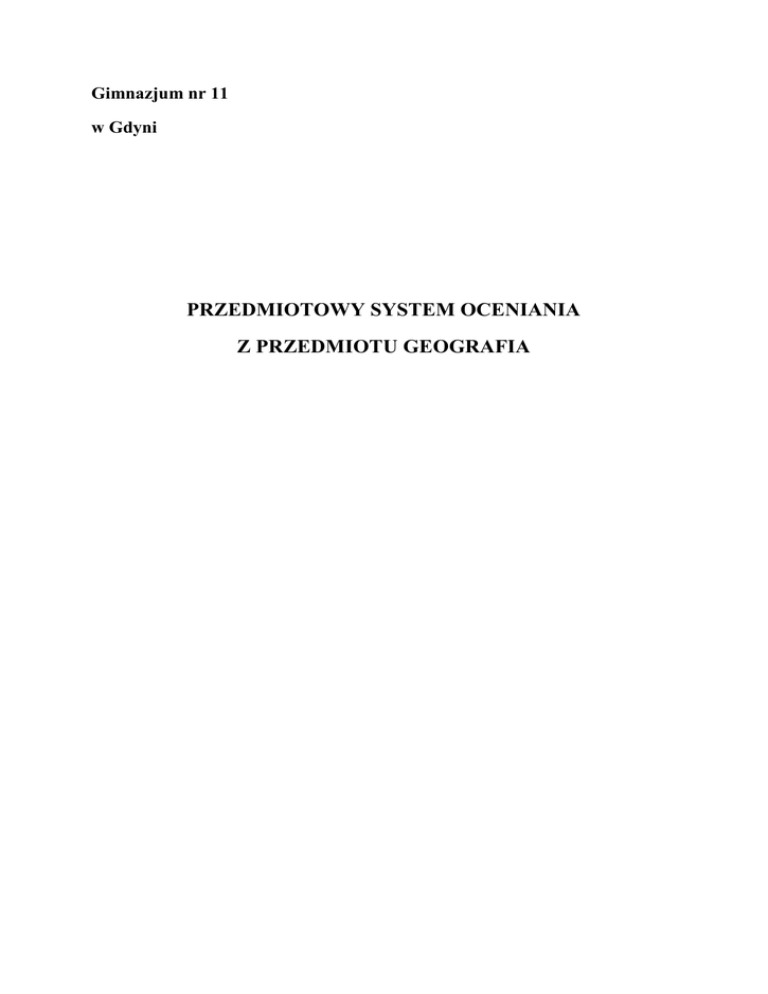 Gimnazjum nr 11

w Gdyni

PRZEDMIOTOWY SYSTEM OCENIANIA

Z PRZEDMIOTU GEOGRAFIA